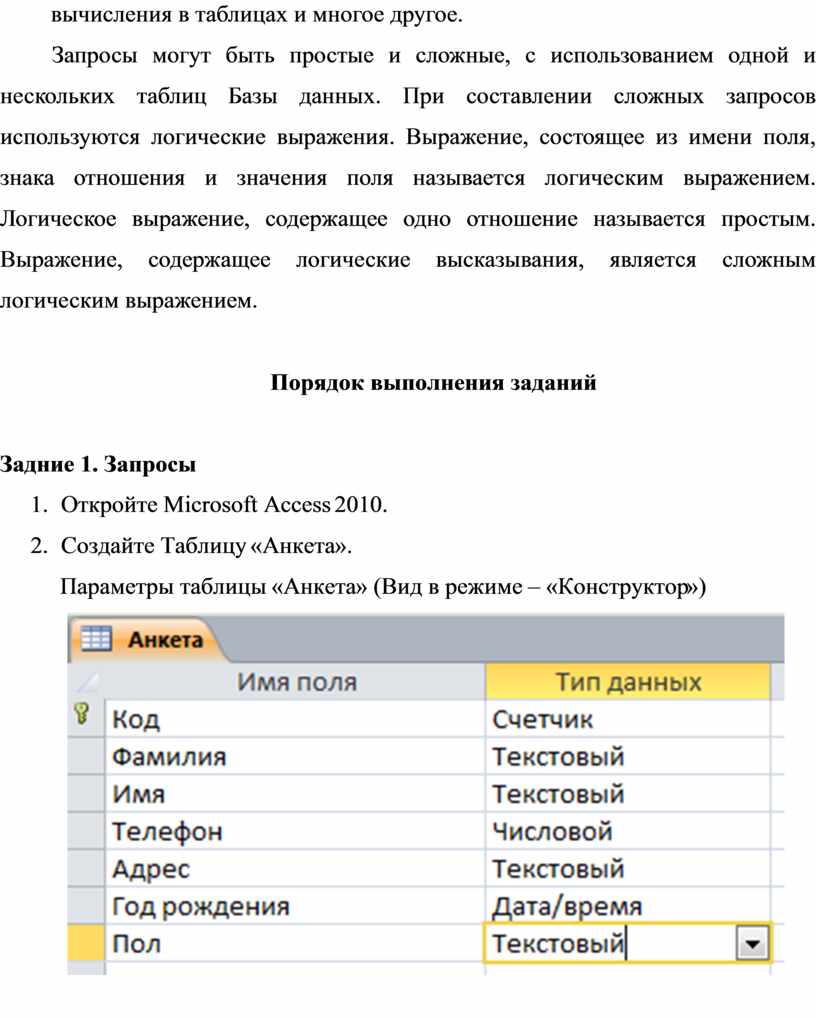 вычисления в таблицах и многое другое.

Запросы могут быть простые и сложные, с использованием одной и нескольких таблиц Базы данных. При составлении сложных запросов используются логические выражения. Выражение, состоящее из имени поля, знака отношения и значения поля называется логическим выражением. Логическое выражение, содержащее одно отношение называется простым. Выражение, содержащее логические высказывания, является сложным логическим выражением.

Порядок выполнения заданий

Задние 1. Запросы

1. Откройте Microsoft Access 2010.
2. Создайте Таблицу «Анкета».

Параметры таблицы «Анкета» (Вид в режиме – «Конструктор»)

Анкета

| Имя поля | Тип данных |
|---|---|
| Код | Счетчик |
| Фамилия | Текстовый |
| Имя | Текстовый |
| Телефон | Числовой |
| Адрес | Текстовый |
| Год рождения | Дата/время |
| Пол | Текстовый |